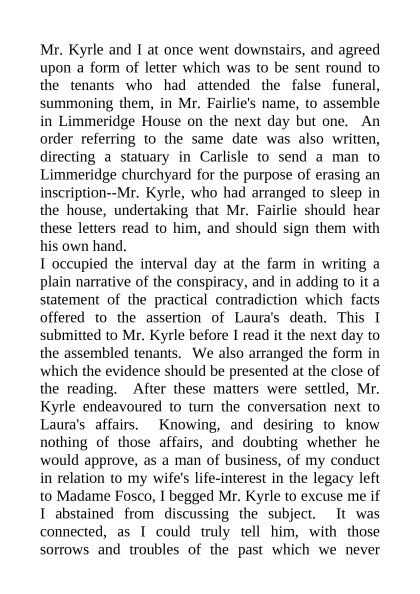 Mr. Kyrle and I at once went downstairs, and agreed upon a form of letter which was to be sent round to the tenants who had attended the false funeral, summoning them, in Mr. Fairlie's name, to assemble in Limmeridge House on the next day but one. An order referring to the same date was also written, directing a statuary in Carlisle to send a man to Limmeridge churchyard for the purpose of erasing an inscription--Mr. Kyrle, who had arranged to sleep in the house, undertaking that Mr. Fairlie should hear these letters read to him, and should sign them with his own hand.
I occupied the interval day at the farm in writing a plain narrative of the conspiracy, and in adding to it a statement of the practical contradiction which facts offered to the assertion of Laura's death. This I submitted to Mr. Kyrle before I read it the next day to the assembled tenants. We also arranged the form in which the evidence should be presented at the close of the reading. After these matters were settled, Mr. Kyrle endeavoured to turn the conversation next to Laura's affairs. Knowing, and desiring to know nothing of those affairs, and doubting whether he would approve, as a man of business, of my conduct in relation to my wife's life-interest in the legacy left to Madame Fosco, I begged Mr. Kyrle to excuse me if I abstained from discussing the subject. It was connected, as I could truly tell him, with those sorrows and troubles of the past which we never